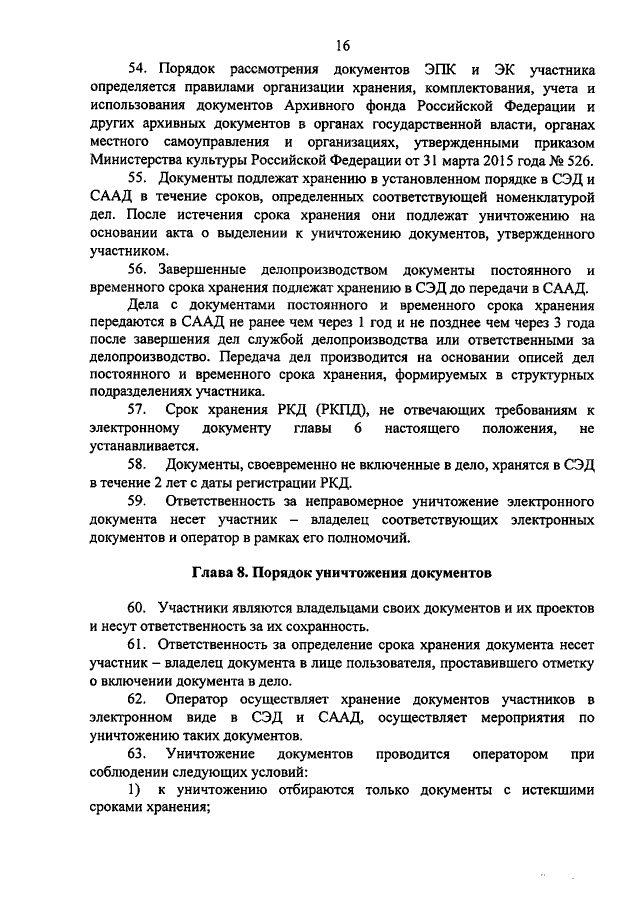 16

54. Порядок рассмотрения документов ЭПК и ЭК участника определяется правилами организации хранения, комплектования, учета и использования документов Архивного фонда Российской Федерации и других архивных документов в органах государственной власти, органах местного самоуправления и организациях, утвержденными приказом Министерства культуры Российской Федерации от 31 марта 2015 года № 526.

55. Документы подлежат хранению в установленном порядке в СЭД и СААД в течение сроков, определенных соответствующей номенклатурой дел. После истечения срока хранения они подлежат уничтожению на основании акта о выделении к уничтожению документов, утвержденного участником.

56. Завершенные делопроизводством документы постоянного и временного срока хранения подлежат хранению в СЭД до передачи в СААД.

Дела с документами постоянного и временного срока хранения передаются в СААД не ранее чем через 1 год и не позднее чем через 3 года после завершения дел службой делопроизводства или ответственными за делопроизводство. Передача дел производится на основании описей дел постоянного и временного срока хранения, формируемых в структурных подразделениях участника.

57. Срок хранения РКД (РКПД), не отвечающих требованиям к электронному документу главы 6 настоящего положения, не устанавливается.

58. Документы, своевременно не включенные в дело, хранятся в СЭД в течение 2 лет с даты регистрации РКД.

59. Ответственность за неправомерное уничтожение электронного документа несет участник – владелец соответствующих электронных документов и оператор в рамках его полномочий.

Глава 8. Порядок уничтожения документов

60. Участники являются владельцами своих документов и их проектов и несут ответственность за их сохранность.

61. Ответственность за определение срока хранения документа несет участник – владелец документа в лице пользователя, проставившего отметку о включении документа в дело.

62. Оператор осуществляет хранение документов участников в электронном виде в СЭД и СААД, осуществляет мероприятия по уничтожению таких документов.

63. Уничтожение документов проводится оператором при соблюдении следующих условий:

1) к уничтожению отбираются только документы с истекшими сроками хранения;